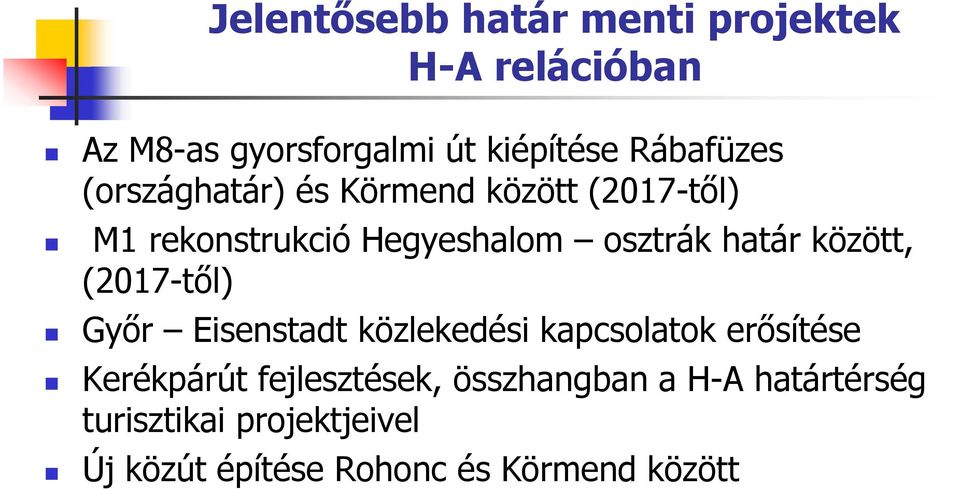 Jelentősebb határ menti projektek H-A relációban

- Az M8-as gyorsforgalmi út kiépítése Rábafüzes (országhatár) és Körmend között (2017-től)
- M1 rekonstrukció Hegyeshalom – osztrák határ között, (2017-től)
- Győr – Eisenstadt közlekedési kapcsolatok erősítése
- Kerékpárút fejlesztések, összhangban a H-A határtérség turisztikai projektjeivel
- Új közút építése Rohonc és Körmend között